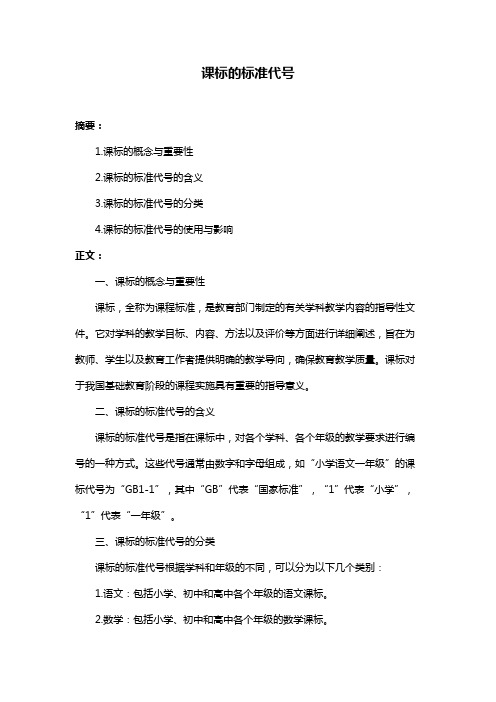 课标的标准代号

摘要：

1.课标的概念与重要性

2.课标的标准代号的含义

3.课标的标准代号的分类

4.课标的标准代号的使用与影响

正文：

一、课标的概念与重要性

课标，全称为课程标准，是教育部门制定的有关学科教学内容的指导性文件。它对学科的教学目标、内容、方法以及评价等方面进行详细阐述，旨在为教师、学生以及教育工作者提供明确的教学导向，确保教育教学质量。课标对于我国基础教育阶段的课程实施具有重要的指导意义。

二、课标的标准代号的含义

课标的标准代号是指在课标中，对各个学科、各个年级的教学要求进行编号的一种方式。这些代号通常由数字和字母组成，如“小学语文一年级”的课标代号为“GB1-1”，其中“GB”代表“国家标准”，“1”代表“小学”，“1”代表“一年级”。

三、课标的标准代号的分类

课标的标准代号根据学科和年级的不同，可以分为以下几个类别：

1.语文：包括小学、初中和高中各个年级的语文课标。

2.数学：包括小学、初中和高中各个年级的数学课标。